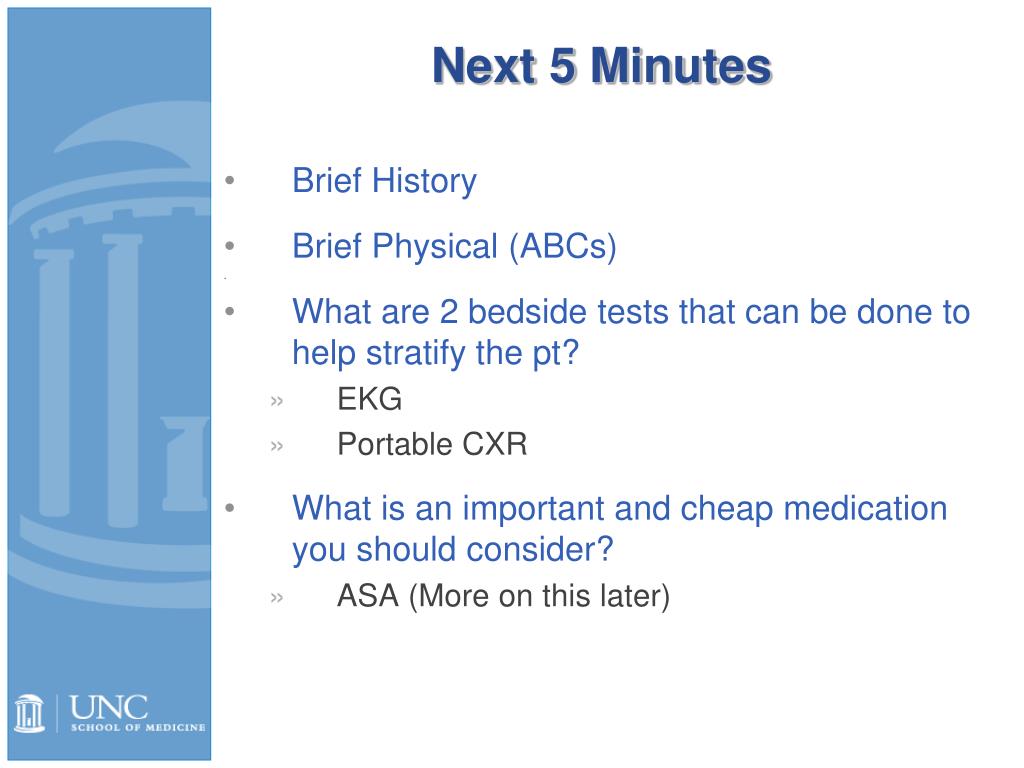 Next 5 Minutes

• Brief History

• Brief Physical (ABCs)

• What are 2 bedside tests that can be done to help stratify the pt?

» EKG

» Portable CXR

• What is an important and cheap medication you should consider?

» ASA (More on this later)

UNC
SCHOOL OF MEDICINE